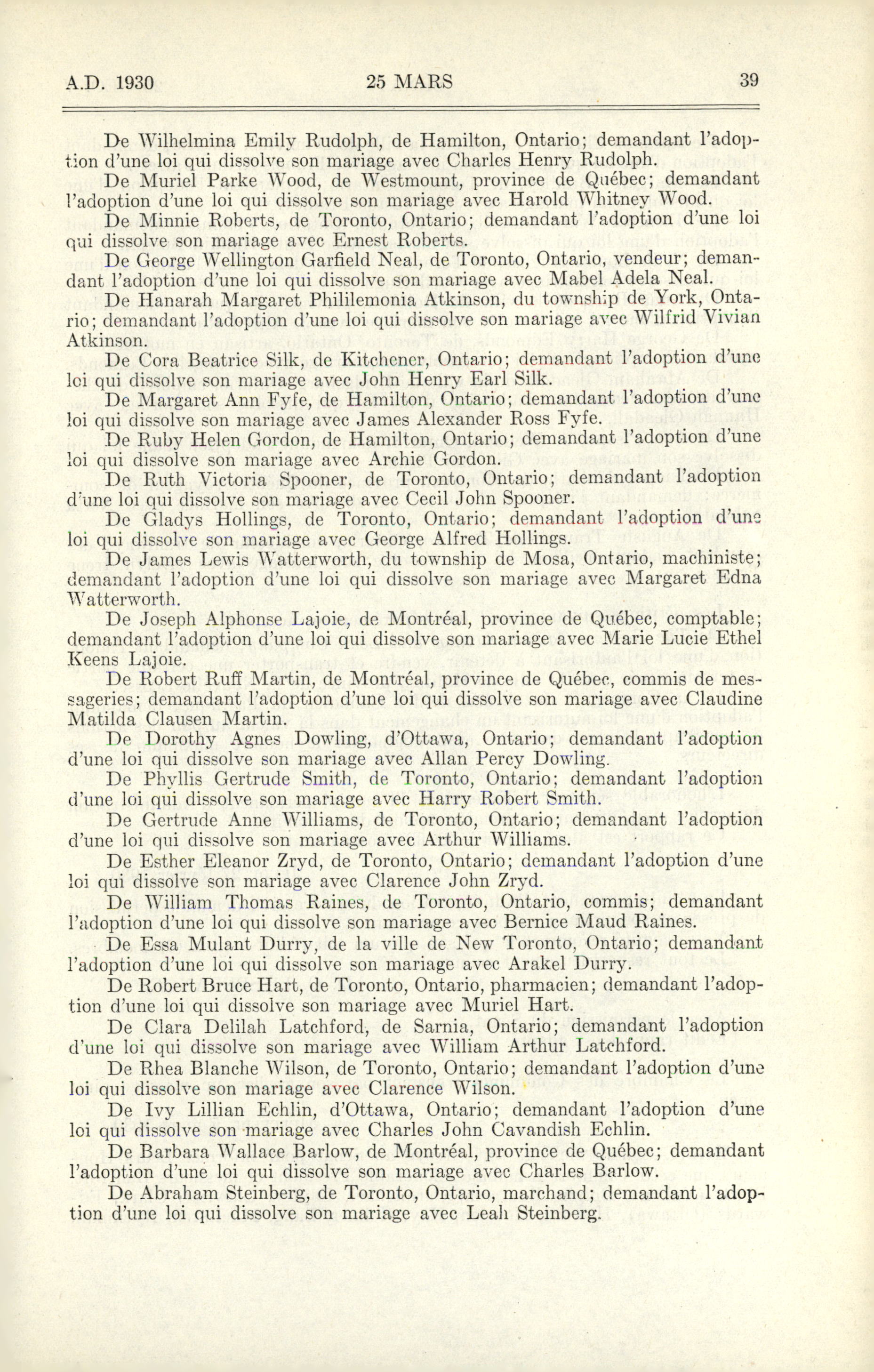 A.D. 1930    25 MARS    39

De Wilhelmina Emily Rudolph, de Hamilton, Ontario; demandant l'adoption d'une loi qui dissolve son mariage avec Charles Henry Rudolph.

De Muriel Parke Wood, de Westmount, province de Québec; demandant l'adoption d'une loi qui dissolve son mariage avec Harold Whitney Wood.

De Minnie Roberts, de Toronto, Ontario; demandant l'adoption d'une loi qui dissolve son mariage avec Ernest Roberts.

De George Wellington Garfield Neal, de Toronto, Ontario, vendeur; demandant l'adoption d'une loi qui dissolve son mariage avec Mabel Adela Neal.

De Hanarah Margaret Phililemonia Atkinson, du township de York, Ontario; demandant l'adoption d'une loi qui dissolve son mariage avec Wilfrid Vivian Atkinson.

De Cora Beatrice Silk, de Kitchener, Ontario; demandant l'adoption d'une loi qui dissolve son mariage avec John Henry Earl Silk.

De Margaret Ann Fyfe, de Hamilton, Ontario; demandant l'adoption d'une loi qui dissolve son mariage avec James Alexander Ross Fyfe.

De Ruby Helen Gordon, de Hamilton, Ontario; demandant l'adoption d'une loi qui dissolve son mariage avec Archie Gordon.

De Ruth Victoria Spooner, de Toronto, Ontario; demandant l'adoption d'une loi qui dissolve son mariage avec Cecil John Spooner.

De Gladys Hollings, de Toronto, Ontario; demandant l'adoption d'une loi qui dissolve son mariage avec George Alfred Hollings.

De James Lewis Watterworth, du township de Mosa, Ontario, machiniste; demandant l'adoption d'une loi qui dissolve son mariage avec Margaret Edna Watterworth.

De Joseph Alphonse Lajoie, de Montréal, province de Québec, comptable; demandant l'adoption d'une loi qui dissolve son mariage avec Marie Lucie Ethel Keens Lajoie.

De Robert Ruff Martin, de Montréal, province de Québec, commis de messageries; demandant l'adoption d'une loi qui dissolve son mariage avec Claudine Matilda Clausen Martin.

De Dorothy Agnes Dowling, d'Ottawa, Ontario; demandant l'adoption d'une loi qui dissolve son mariage avec Allan Percy Dowling.

De Phyllis Gertrude Smith, de Toronto, Ontario; demandant l'adoption d'une loi qui dissolve son mariage avec Harry Robert Smith.

De Gertrude Anne Williams, de Toronto, Ontario; demandant l'adoption d'une loi qui dissolve son mariage avec Arthur Williams.

De Esther Eleanor Zryd, de Toronto, Ontario; demandant l'adoption d'une loi qui dissolve son mariage avec Clarence John Zryd.

De William Thomas Raines, de Toronto, Ontario, commis; demandant l'adoption d'une loi qui dissolve son mariage avec Bernice Maud Raines.

De Essa Mulant Durry, de la ville de New Toronto, Ontario; demandant l'adoption d'une loi qui dissolve son mariage avec Arakel Durry.

De Robert Bruce Hart, de Toronto, Ontario, pharmacien; demandant l'adoption d'une loi qui dissolve son mariage avec Muriel Hart.

De Clara Delilah Latchford, de Sarnia, Ontario; demandant l'adoption d'une loi qui dissolve son mariage avec William Arthur Latchford.

De Rhea Blanche Wilson, de Toronto, Ontario; demandant l'adoption d'une loi qui dissolve son mariage avec Clarence Wilson.

De Ivy Lillian Echlin, d'Ottawa, Ontario; demandant l'adoption d'une loi qui dissolve son mariage avec Charles John Cavandish Echlin.

De Barbara Wallace Barlow, de Montréal, province de Québec; demandant l'adoption d'une loi qui dissolve son mariage avec Charles Barlow.

De Abraham Steinberg, de Toronto, Ontario, marchand; demandant l'adoption d'une loi qui dissolve son mariage avec Leah Steinberg.